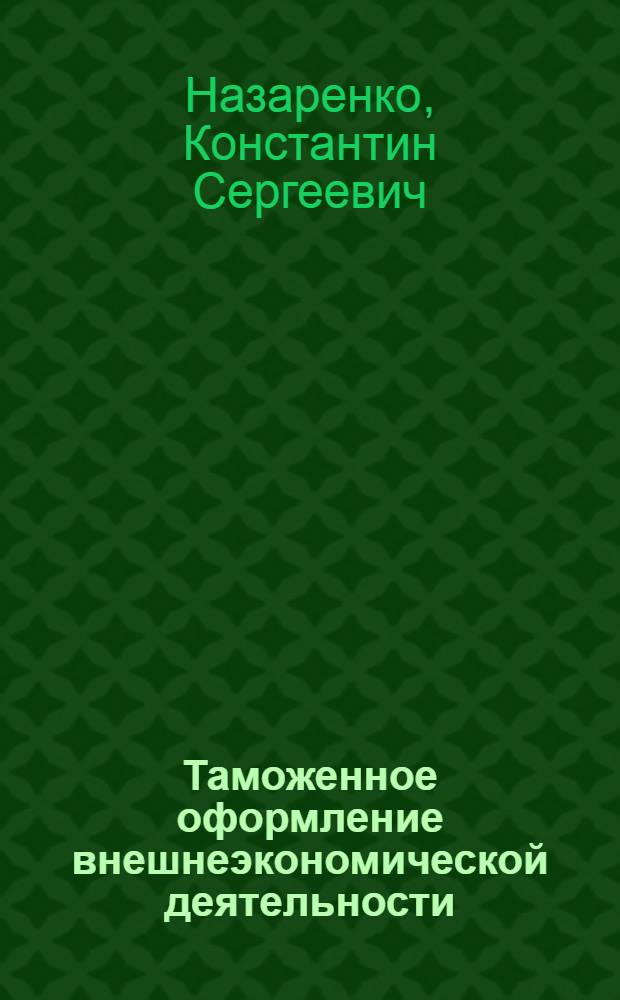 Назаренко, Константин Сергеевич

Таможенное оформление внешнеэкономической деятельности